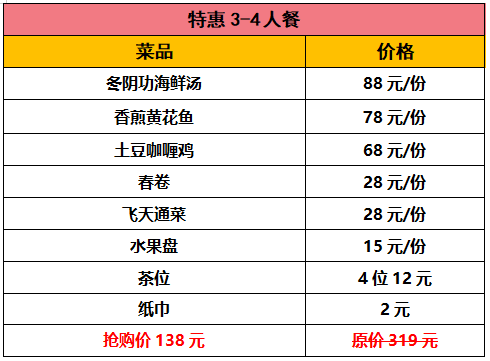 特惠 3-4 人餐

| 菜品 | 价格 |
|---|---|
| 冬阴功海鲜汤 | 88 元/份 |
| 香煎黄花鱼 | 78 元/份 |
| 土豆咖喱鸡 | 68 元/份 |
| 春卷 | 28 元/份 |
| 飞天通菜 | 28 元/份 |
| 水果盘 | 15 元/份 |
| 茶位 | 4 位 12 元 |
| 纸巾 | 2 元 |
| 抢购价 138 元 | 原价 319 元 |